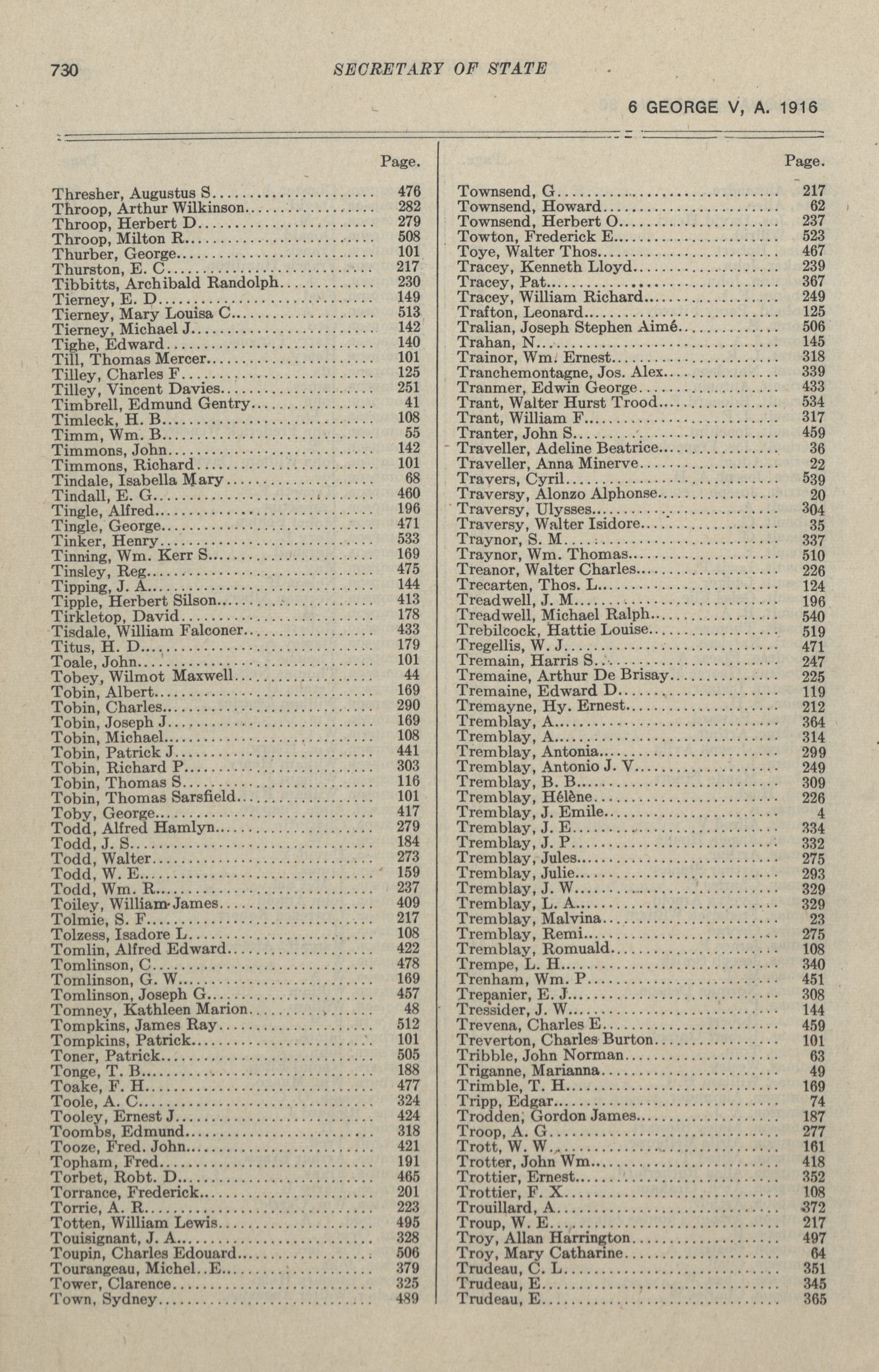 730 SECRETARY OF STATE

6 GEORGE V, A. 1916

| | Page. |
|---|---|
| Thresher, Augustus S | 476 |
| Throop, Arthur Wilkinson | 282 |
| Throop, Herbert D | 279 |
| Throop, Milton R | 508 |
| Thurber, George | 101 |
| Thurston, E. C | 217 |
| Tibbitts, Archibald Randolph | 230 |
| Tierney, E. D | 149 |
| Tierney, Mary Louisa C | 513 |
| Tierney, Michael J | 142 |
| Tighe, Edward | 140 |
| Till, Thomas Mercer | 101 |
| Tilley, Charles F | 125 |
| Tilley, Vincent Davies | 251 |
| Timbrell, Edmund Gentry | 41 |
| Timleck, H. B | 108 |
| Timm, Wm. B | 55 |
| Timmons, John | 142 |
| Timmons, Richard | 101 |
| Tindale, Isabella Mary | 68 |
| Tindall, E. G | 460 |
| Tingle, Alfred | 196 |
| Tingle, George | 471 |
| Tinker, Henry | 533 |
| Tinning, Wm. Kerr S | 169 |
| Tinsley, Reg | 475 |
| Tipping, J. A | 144 |
| Tipple, Herbert Silson | 413 |
| Tirkletop, David | 178 |
| Tisdale, William Falconer | 433 |
| Titus, H. D | 179 |
| Toale, John | 101 |
| Tobey, Wilmot Maxwell | 44 |
| Tobin, Albert | 169 |
| Tobin, Charles | 290 |
| Tobin, Joseph J | 169 |
| Tobin, Michael | 108 |
| Tobin, Patrick J | 441 |
| Tobin, Richard P | 303 |
| Tobin, Thomas S | 116 |
| Tobin, Thomas Sarsfield | 101 |
| Toby, George | 417 |
| Todd, Alfred Hamlyn | 279 |
| Todd, J. S | 184 |
| Todd, Walter | 273 |
| Todd, W. E | 159 |
| Todd, Wm. R | 237 |
| Toiley, William James | 409 |
| Tolmie, S. F | 217 |
| Tolzess, Isadore L | 108 |
| Tomlin, Alfred Edward | 422 |
| Tomlinson, C | 478 |
| Tomlinson, G. W | 169 |
| Tomlinson, Joseph G | 457 |
| Tomney, Kathleen Marion | 48 |
| Tompkins, James Ray | 512 |
| Tompkins, Patrick | 101 |
| Toner, Patrick | 505 |
| Tonge, T. B | 188 |
| Toake, F. H | 477 |
| Toole, A. C | 324 |
| Tooley, Ernest J | 424 |
| Toombs, Edmund | 318 |
| Tooze, Fred. John | 421 |
| Topham, Fred | 191 |
| Torbet, Robt. D | 465 |
| Torrance, Frederick | 201 |
| Torrie, A. R | 223 |
| Totten, William Lewis | 495 |
| Touisignant, J. A | 328 |
| Toupin, Charles Edouard | 506 |
| Tourangeau, Michel..E | 379 |
| Tower, Clarence | 325 |
| Town, Sydney | 489 |

| | Page. |
|---|---|
| Townsend, G | 217 |
| Townsend, Howard | 62 |
| Townsend, Herbert O | 237 |
| Towton, Frederick E | 523 |
| Toye, Walter Thos | 467 |
| Tracey, Kenneth Lloyd | 239 |
| Tracey, Pat | 367 |
| Tracey, William Richard | 249 |
| Trafton, Leonard | 125 |
| Tralian, Joseph Stephen Aimé | 506 |
| Trahan, N | 145 |
| Trainor, Wm. Ernest | 318 |
| Tranchemontagne, Jos. Alex | 339 |
| Tranmer, Edwin George | 433 |
| Trant, Walter Hurst Trood | 534 |
| Trant, William F | 317 |
| Tranter, John S | 459 |
| Traveller, Adeline Beatrice | 36 |
| Traveller, Anna Minerve | 22 |
| Travers, Cyril | 539 |
| Traversy, Alonzo Alphonse | 20 |
| Traversy, Ulysses | 304 |
| Traversy, Walter Isidore | 35 |
| Traynor, S. M | 337 |
| Traynor, Wm. Thomas | 510 |
| Treanor, Walter Charles | 226 |
| Trecarten, Thos. L | 124 |
| Treadwell, J. M | 196 |
| Treadwell, Michael Ralph | 540 |
| Trebilcock, Hattie Louise | 519 |
| Tregellis, W. J | 471 |
| Tremain, Harris S | 247 |
| Tremaine, Arthur De Brisay | 225 |
| Tremaine, Edward D | 119 |
| Tremayne, Hy. Ernest | 212 |
| Tremblay, A | 364 |
| Tremblay, A | 314 |
| Tremblay, Antonia | 299 |
| Tremblay, Antonio J. V | 249 |
| Tremblay, B. B | 309 |
| Tremblay, Hélène | 226 |
| Tremblay, J. Emile | 4 |
| Tremblay, J. E | 334 |
| Tremblay, J. P | 332 |
| Tremblay, Jules | 275 |
| Tremblay, Julie | 293 |
| Tremblay, J. W | 329 |
| Tremblay, L. A | 329 |
| Tremblay, Malvina | 23 |
| Tremblay, Remi | 275 |
| Tremblay, Romuald | 108 |
| Trempe, L. H | 340 |
| Trenham, Wm. P | 451 |
| Trepanier, E. J | 308 |
| Tressider, J. W | 144 |
| Trevena, Charles E | 459 |
| Treverton, Charles Burton | 101 |
| Tribble, John Norman | 63 |
| Triganne, Marianna | 49 |
| Trimble, T. H | 169 |
| Tripp, Edgar | 74 |
| Trodden, Gordon James | 187 |
| Troop, A. G | 277 |
| Trott, W. W | 161 |
| Trotter, John Wm | 418 |
| Trottier, Ernest | 352 |
| Trottier, F. X | 108 |
| Trouillard, A | 372 |
| Troup, W. E | 217 |
| Troy, Allan Harrington | 497 |
| Troy, Mary Catharine | 64 |
| Trudeau, C. L | 351 |
| Trudeau, E | 345 |
| Trudeau, E | 365 |